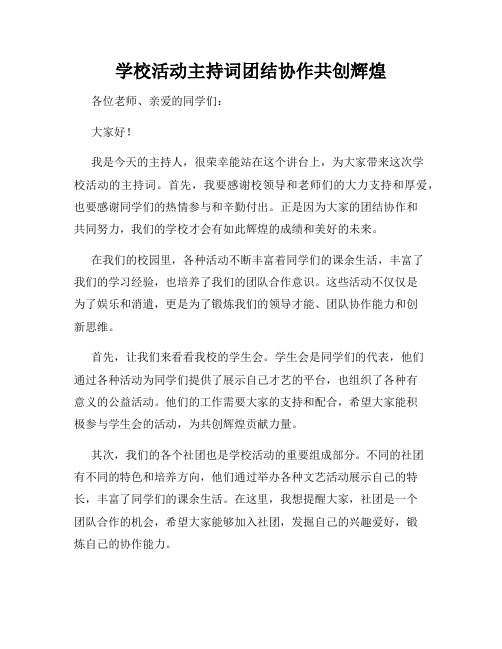 学校活动主持词团结协作共创辉煌

各位老师、亲爱的同学们：

大家好！

我是今天的主持人，很荣幸能站在这个讲台上，为大家带来这次学校活动的主持词。首先，我要感谢校领导和老师们的大力支持和厚爱，也要感谢同学们的热情参与和辛勤付出。正是因为大家的团结协作和共同努力，我们的学校才会有如此辉煌的成绩和美好的未来。

在我们的校园里，各种活动不断丰富着同学们的课余生活，丰富了我们的学习经验，也培养了我们的团队合作意识。这些活动不仅仅是为了娱乐和消遣，更是为了锻炼我们的领导才能、团队协作能力和创新思维。

首先，让我们来看看我校的学生会。学生会是同学们的代表，他们通过各种活动为同学们提供了展示自己才艺的平台，也组织了各种有意义的公益活动。他们的工作需要大家的支持和配合，希望大家能积极参与学生会的活动，为共创辉煌贡献力量。

其次，我们的各个社团也是学校活动的重要组成部分。不同的社团有不同的特色和培养方向，他们通过举办各种文艺活动展示自己的特长，丰富了同学们的课余生活。在这里，我想提醒大家，社团是一个团队合作的机会，希望大家能够加入社团，发掘自己的兴趣爱好，锻炼自己的协作能力。